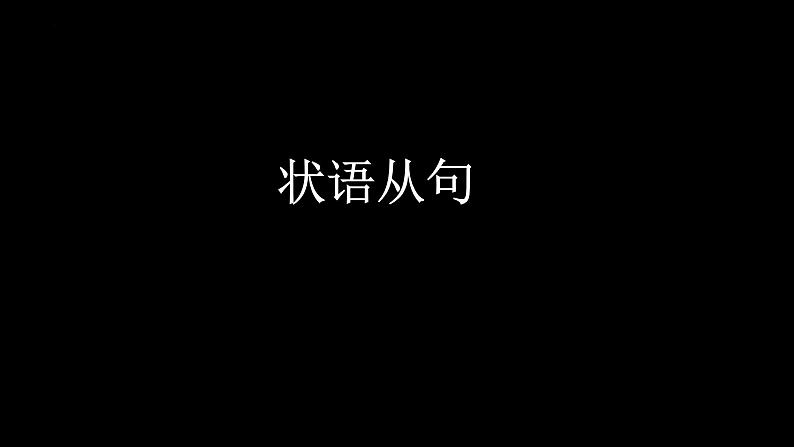 状语从句